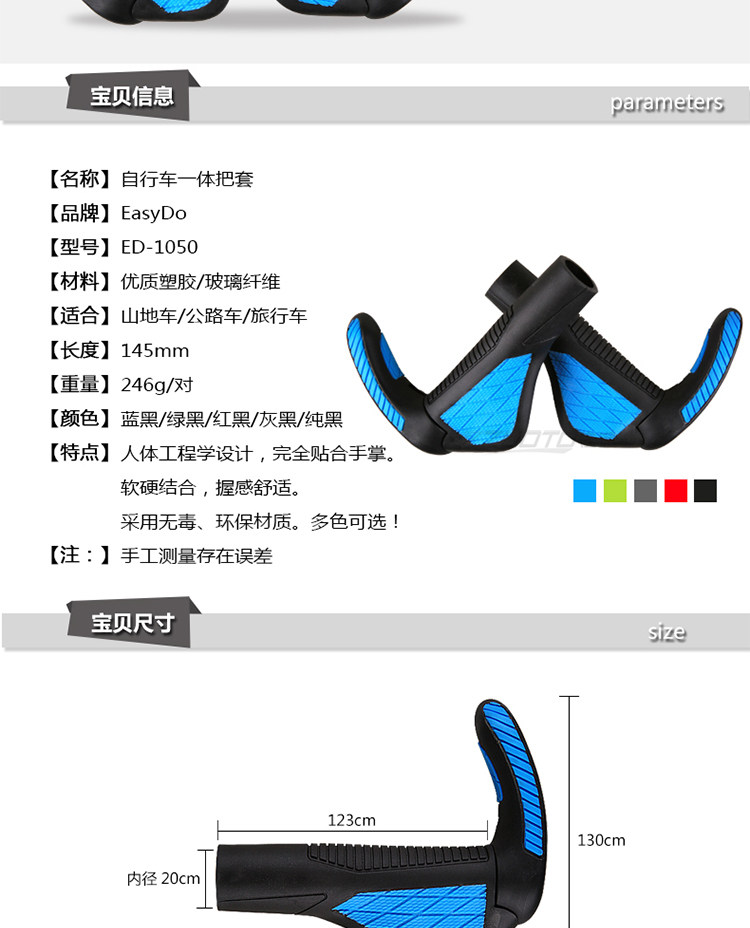 宝贝信息

parameters

【名称】自行车一体把套
【品牌】EasyDo
【型号】ED-1050
【材料】优质塑胶/玻璃纤维
【适合】山地车/公路车/旅行车
【长度】145mm
【重量】246g/对
【颜色】蓝黑/绿黑/红黑/灰黑/纯黑
【特点】人体工程学设计，完全贴合手掌。
软硬结合，握感舒适。
采用无毒、环保材质。多色可选！
【注：】手工测量存在误差

宝贝尺寸

size

123cm

130cm

内径 20cm